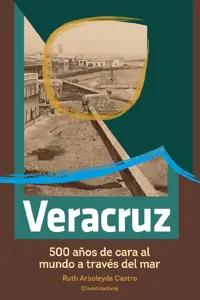 Veracruz

500 años de cara al mundo a través del mar

Ruth Arboleyda Castro
(Coordinadora)